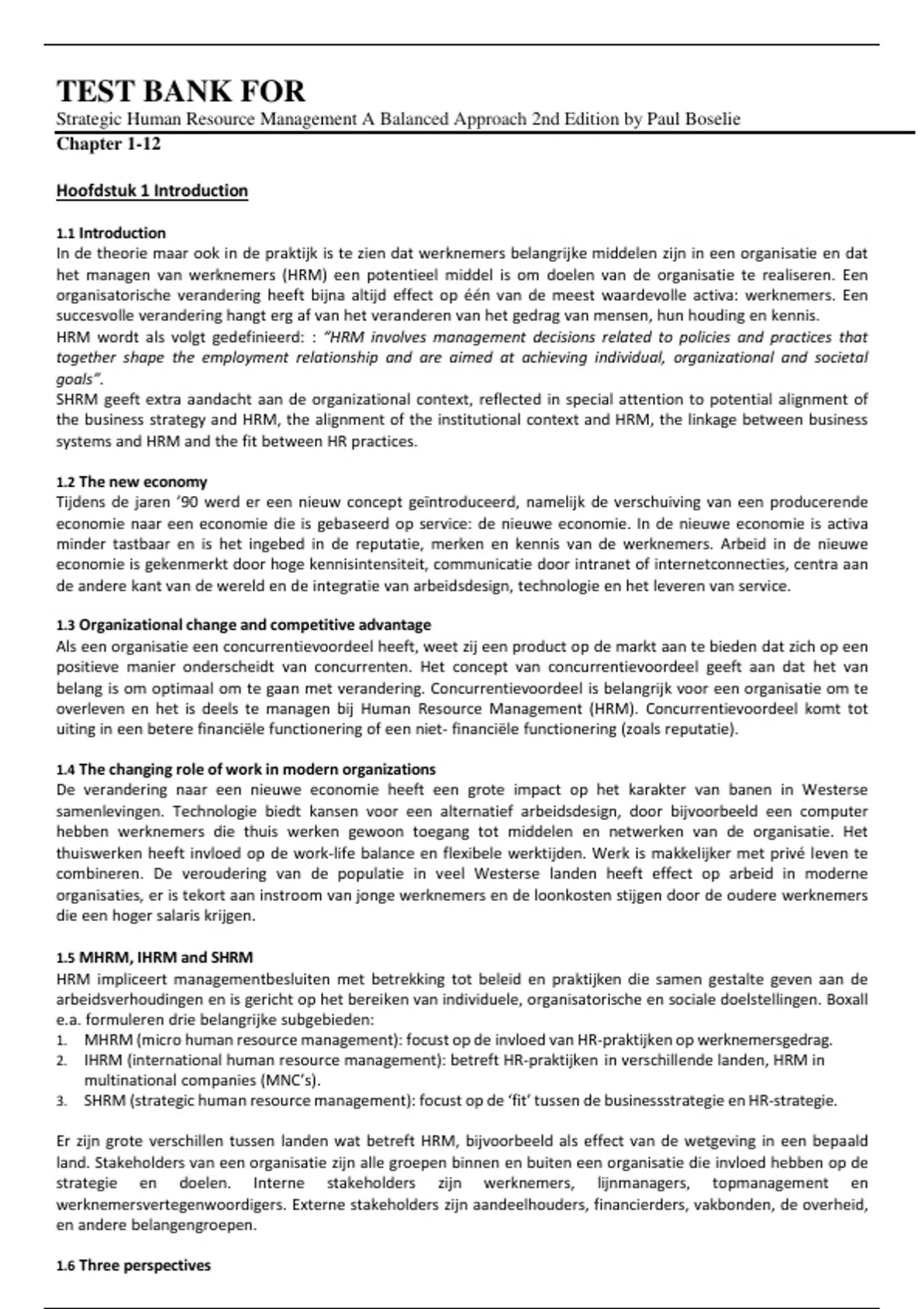 TEST BANK FOR
Strategic Human Resource Management A Balanced Approach 2nd Edition by Paul Boselie
Chapter 1-12

Hoofdstuk 1 Introduction

1.1 Introduction
In de theorie maar ook in de praktijk is te zien dat werknemers belangrijke middelen zijn in een organisatie en dat het managen van werknemers (HRM) een potentieel middel is om doelen van de organisatie te realiseren. Een organisatorische verandering heeft bijna altijd effect op één van de meest waardevolle activa: werknemers. Een succesvolle verandering hangt erg af van het veranderen van het gedrag van mensen, hun houding en kennis.
HRM wordt als volgt gedefinieerd: : "HRM involves management decisions related to policies and practices that together shape the employment relationship and are aimed at achieving individual, organizational and societal goals".
SHRM geeft extra aandacht aan de organizational context, reflected in special attention to potential alignment of the business strategy and HRM, the alignment of the institutional context and HRM, the linkage between business systems and HRM and the fit between HR practices.

1.2 The new economy
Tijdens de jaren '90 werd er een nieuw concept geïntroduceerd, namelijk de verschuiving van een producerende economie naar een economie die is gebaseerd op service: de nieuwe economie. In de nieuwe economie is activa minder tastbaar en is het ingebed in de reputatie, merken en kennis van de werknemers. Arbeid in de nieuwe economie is gekenmerkt door hoge kennisintensiteit, communicatie door intranet of internetconnecties, centra aan de andere kant van de wereld en de integratie van arbeidsdesign, technologie en het leveren van service.

1.3 Organizational change and competitive advantage
Als een organisatie een concurrentievoordeel heeft, weet zij een product op de markt aan te bieden dat zich op een positieve manier onderscheidt van concurrenten. Het concept van concurrentievoordeel geeft aan dat het van belang is om optimaal om te gaan met verandering. Concurrentievoordeel is belangrijk voor een organisatie om te overleven en het is deels te managen bij Human Resource Management (HRM). Concurrentievoordeel komt tot uiting in een betere financiële functionering of een niet- financiële functionering (zoals reputatie).

1.4 The changing role of work in modern organizations
De verandering naar een nieuwe economie heeft een grote impact op het karakter van banen in Westerse samenlevingen. Technologie biedt kansen voor een alternatief arbeidsdesign, door bijvoorbeeld een computer hebben werknemers die thuis werken gewoon toegang tot middelen en netwerken van de organisatie. Het thuiswerken heeft invloed op de work-life balance en flexibele werktijden. Werk is makkelijker met privé leven te combineren. De veroudering van de populatie in veel Westerse landen heeft effect op arbeid in moderne organisaties, er is tekort aan instroom van jonge werknemers en de loonkosten stijgen door de oudere werknemers die een hoger salaris krijgen.

1.5 MHRM, IHRM and SHRM
HRM impliceert managementbesluiten met betrekking tot beleid en praktijken die samen gestalte geven aan de arbeidsverhoudingen en is gericht op het bereiken van individuele, organisatorische en sociale doelstellingen. Boxall e.a. formuleren drie belangrijke subgebieden:
1. MHRM (micro human resource management): focust op de invloed van HR-praktijken op werknemersgedrag.
2. IHRM (international human resource management): betreft HR-praktijken in verschillende landen, HRM in multinational companies (MNC's).
3. SHRM (strategic human resource management): focust op de 'fit' tussen de businessstrategie en HR-strategie.

Er zijn grote verschillen tussen landen wat betreft HRM, bijvoorbeeld als effect van de wetgeving in een bepaald land. Stakeholders van een organisatie zijn alle groepen binnen en buiten een organisatie die invloed hebben op de strategie en doelen. Interne stakeholders zijn werknemers, lijnmanagers, topmanagement en werknemersvertegenwoordigers. Externe stakeholders zijn aandeelhouders, financierders, vakbonden, de overheid, en andere belangengroepen.

1.6 Three perspectives